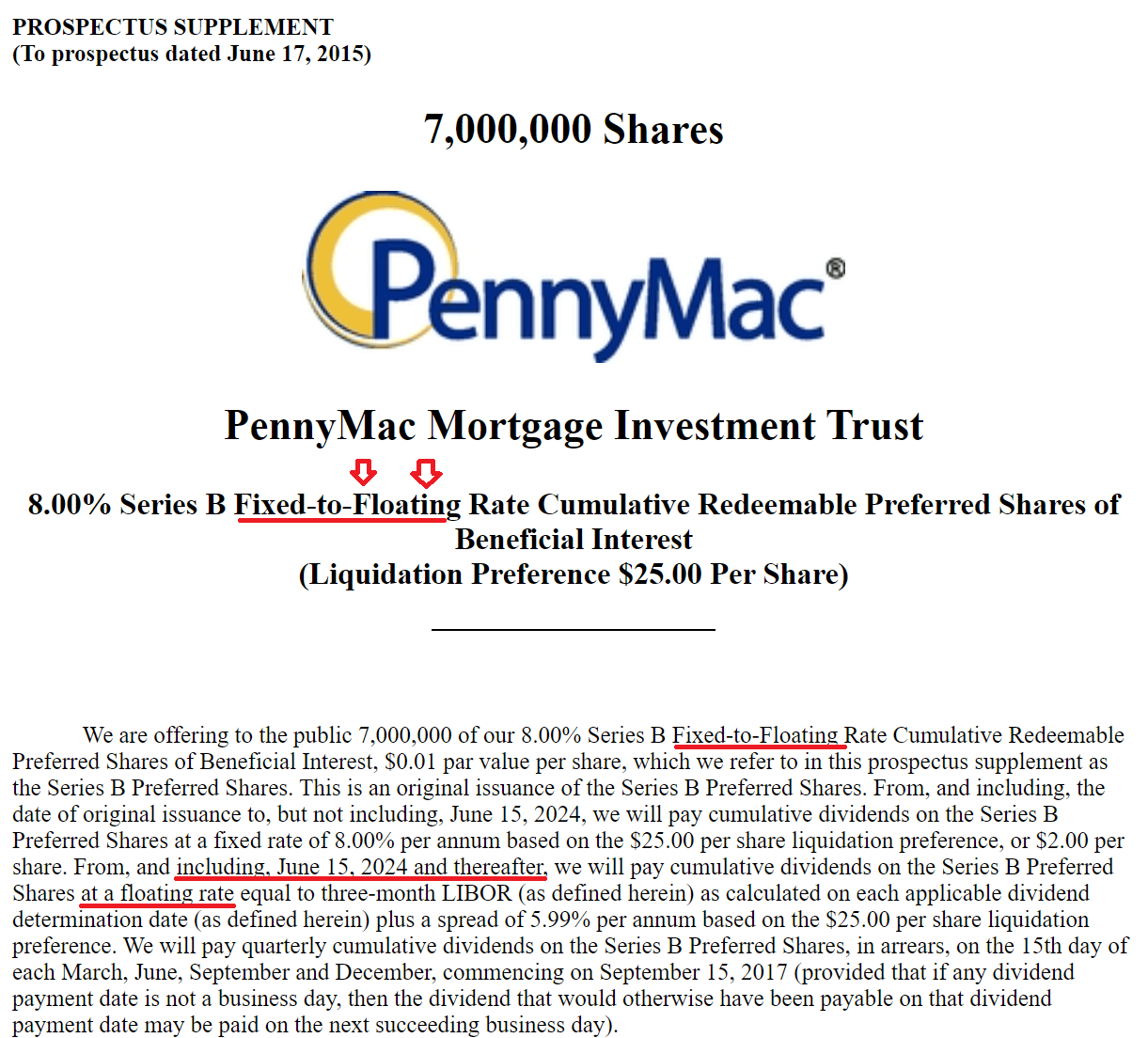 PROSPECTUS SUPPLEMENT
(To prospectus dated June 17, 2015)

7,000,000 Shares

PennyMac®

PennyMac Mortgage Investment Trust

8.00% Series B Fixed-to-Floating Rate Cumulative Redeemable Preferred Shares of Beneficial Interest
(Liquidation Preference $25.00 Per Share)

We are offering to the public 7,000,000 of our 8.00% Series B Fixed-to-Floating Rate Cumulative Redeemable Preferred Shares of Beneficial Interest, $0.01 par value per share, which we refer to in this prospectus supplement as the Series B Preferred Shares. This is an original issuance of the Series B Preferred Shares. From, and including, the date of original issuance to, but not including, June 15, 2024, we will pay cumulative dividends on the Series B Preferred Shares at a fixed rate of 8.00% per annum based on the $25.00 per share liquidation preference, or $2.00 per share. From, and including, June 15, 2024 and thereafter, we will pay cumulative dividends on the Series B Preferred Shares at a floating rate equal to three-month LIBOR (as defined herein) as calculated on each applicable dividend determination date (as defined herein) plus a spread of 5.99% per annum based on the $25.00 per share liquidation preference. We will pay quarterly cumulative dividends on the Series B Preferred Shares, in arrears, on the 15th day of each March, June, September and December, commencing on September 15, 2017 (provided that if any dividend payment date is not a business day, then the dividend that would otherwise have been payable on that dividend payment date may be paid on the next succeeding business day).